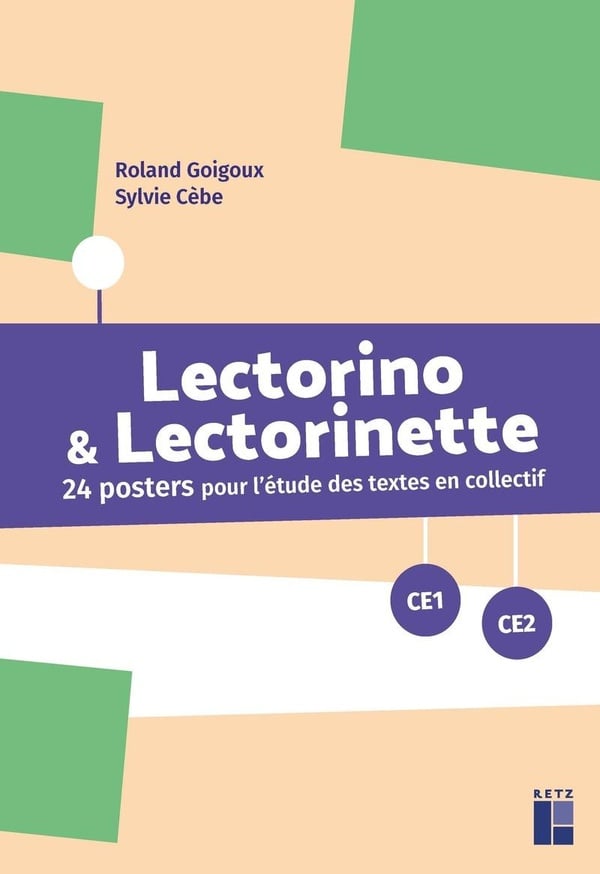 Roland Goigoux
Sylvie Cèbe

Lectorino
& Lectorinette

24 posters pour l'étude des textes en collectif

CE1

CE2

RETZ